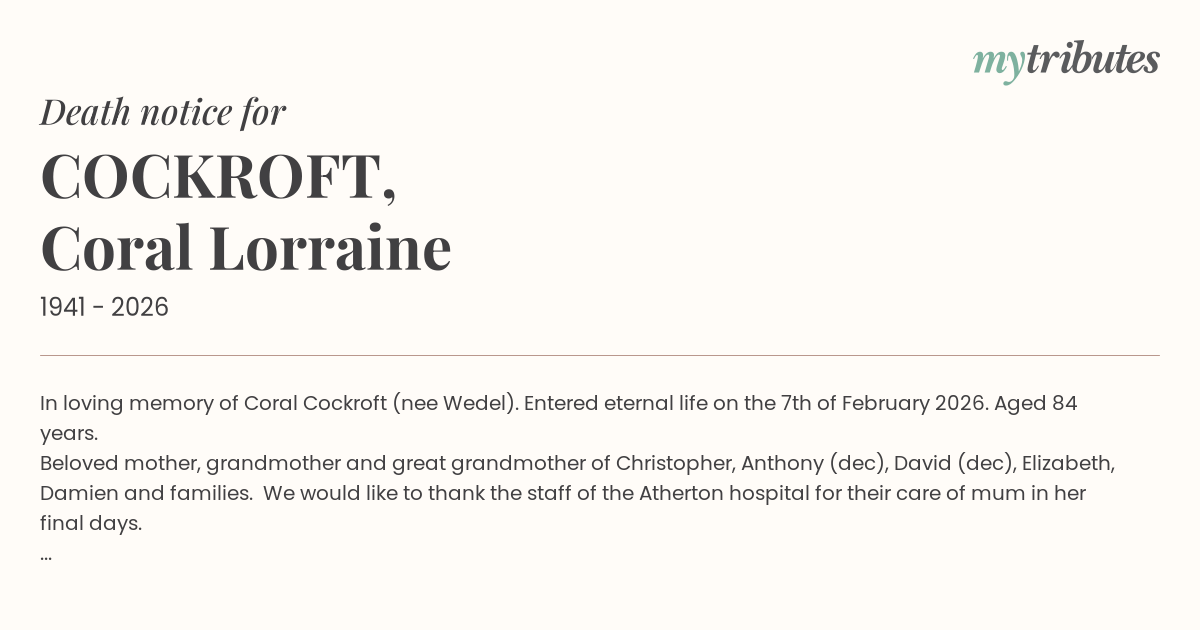 mytributes

Death notice for

COCKROFT,
Coral Lorraine

1941 - 2026

In loving memory of Coral Cockroft (nee Wedel). Entered eternal life on the 7th of February 2026. Aged 84 years.

Beloved mother, grandmother and great grandmother of Christopher, Anthony (dec), David (dec), Elizabeth, Damien and families. We would like to thank the staff of the Atherton hospital for their care of mum in her final days.

...